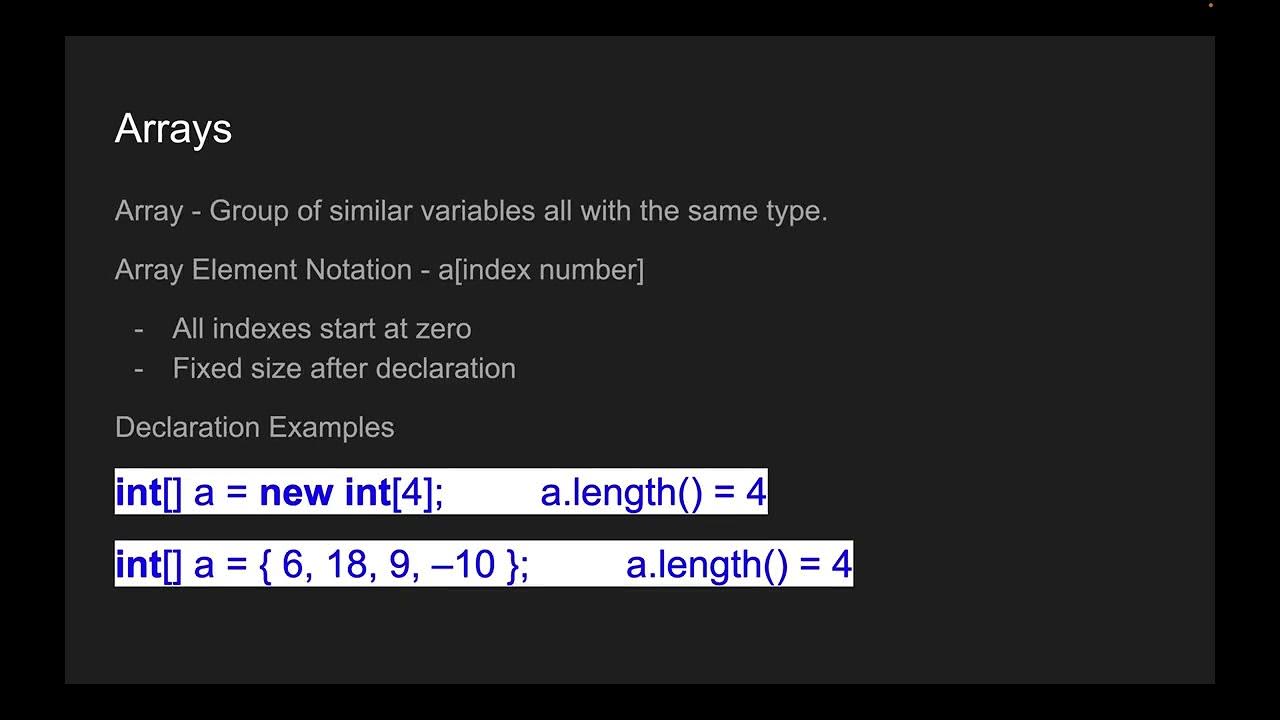 Arrays

Array - Group of similar variables all with the same type.

Array Element Notation - a[index number]

- All indexes start at zero
- Fixed size after declaration

Declaration Examples

int[] a = new int[4];          a.length() = 4

int[] a = { 6, 18, 9, –10 };          a.length() = 4